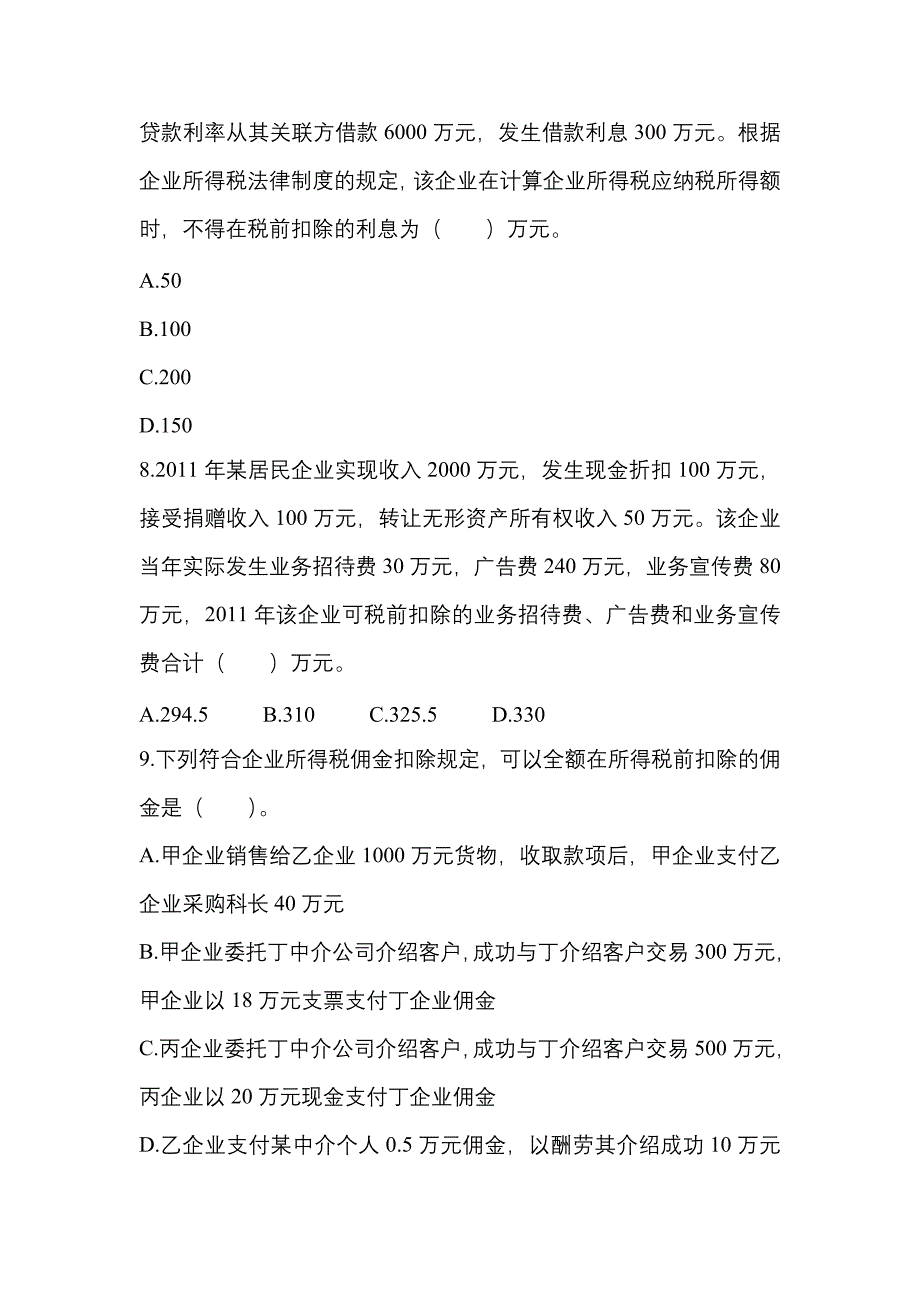 贷款利率从其关联方借款 6000 万元，发生借款利息 300 万元。根据企业所得税法律制度的规定，该企业在计算企业所得税应纳税所得额时，不得在税前扣除的利息为（　　）万元。

A.50

B.100

C.200

D.150

8.2011 年某居民企业实现收入 2000 万元，发生现金折扣 100 万元，接受捐赠收入 100 万元，转让无形资产所有权收入 50 万元。该企业当年实际发生业务招待费 30 万元，广告费 240 万元，业务宣传费 80 万元，2011 年该企业可税前扣除的业务招待费、广告费和业务宣传费合计（　　）万元。

A.294.5　　B.310　　C.325.5　　D.330

9.下列符合企业所得税佣金扣除规定，可以全额在所得税前扣除的佣金是（　　）。

A.甲企业销售给乙企业 1000 万元货物，收取款项后，甲企业支付乙企业采购科长 40 万元

B.甲企业委托丁中介公司介绍客户，成功与丁介绍客户交易 300 万元，甲企业以 18 万元支票支付丁企业佣金

C.丙企业委托丁中介公司介绍客户，成功与丁介绍客户交易 500 万元，丙企业以 20 万元现金支付丁企业佣金

D.乙企业支付某中介个人 0.5 万元佣金，以酬劳其介绍成功 10 万元